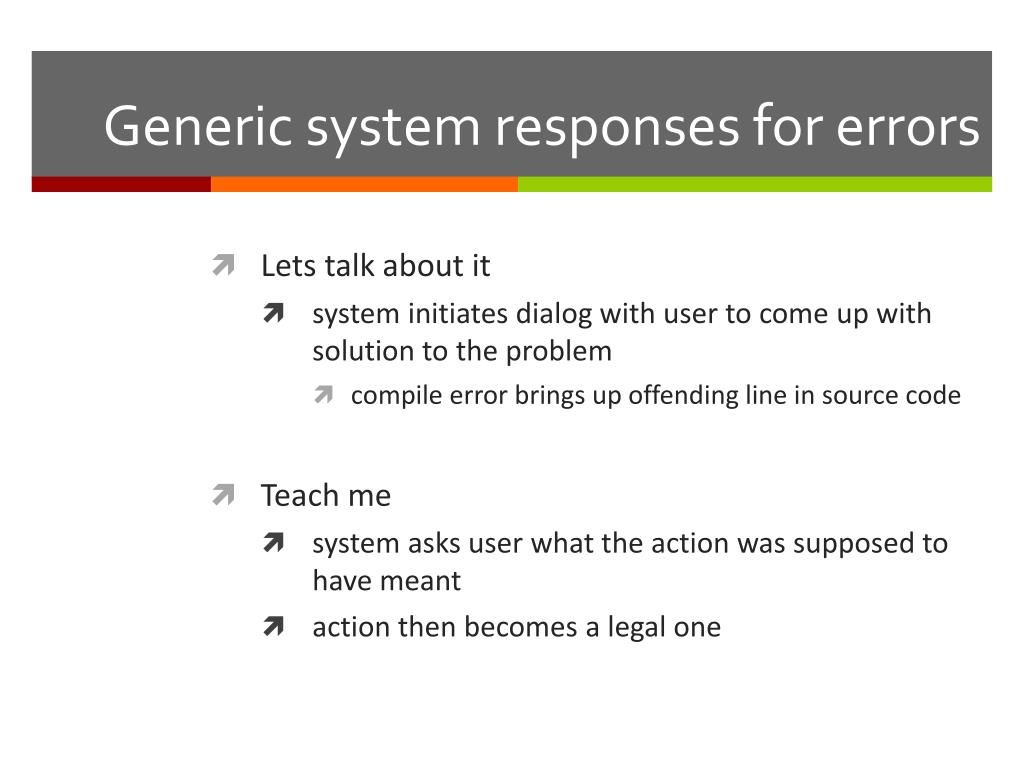 Generic system responses for errors

Lets talk about it

system initiates dialog with user to come up with solution to the problem

compile error brings up offending line in source code

Teach me

system asks user what the action was supposed to have meant

action then becomes a legal one